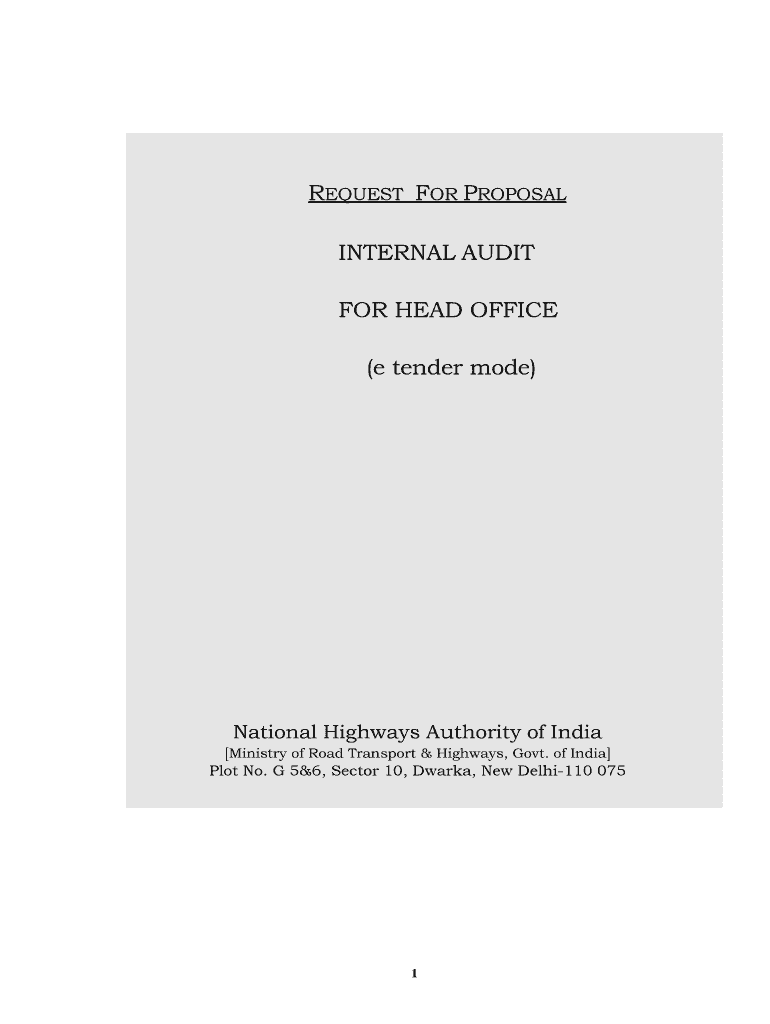 REQUEST FOR PROPOSAL

INTERNAL AUDIT

FOR HEAD OFFICE

(e tender mode)

National Highways Authority of India
[Ministry of Road Transport & Highways, Govt. of India]
Plot No. G 5&6, Sector 10, Dwarka, New Delhi-110 075

1